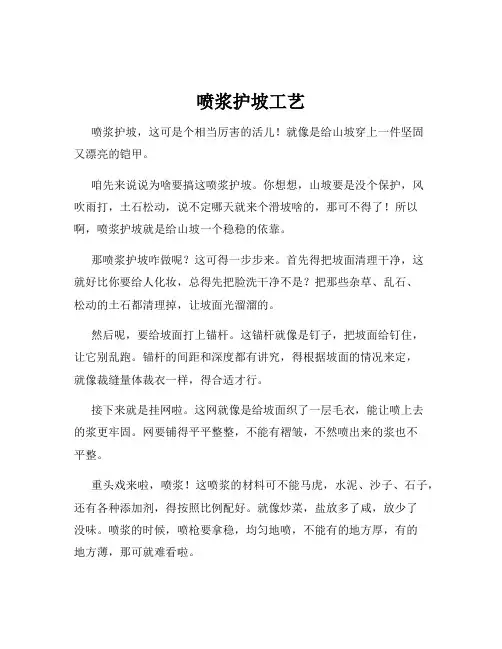 喷浆护坡工艺

喷浆护坡，这可是个相当厉害的活儿！就像是给山坡穿上一件坚固又漂亮的铠甲。

咱先来说说为啥要搞这喷浆护坡。你想想，山坡要是没个保护，风吹雨打，土石松动，说不定哪天就来个滑坡啥的，那可不得了！所以啊，喷浆护坡就是给山坡一个稳稳的依靠。

那喷浆护坡咋做呢？这可得一步步来。首先得把坡面清理干净，这就好比你要给人化妆，总得先把脸洗干净不是？把那些杂草、乱石、松动的土石都清理掉，让坡面光溜溜的。

然后呢，要给坡面打上锚杆。这锚杆就像是钉子，把坡面给钉住，让它别乱跑。锚杆的间距和深度都有讲究，得根据坡面的情况来定，就像裁缝量体裁衣一样，得合适才行。

接下来就是挂网啦。这网就像是给坡面织了一层毛衣，能让喷上去的浆更牢固。网要铺得平平整整，不能有褶皱，不然喷出来的浆也不平整。

重头戏来啦，喷浆！这喷浆的材料可不能马虎，水泥、沙子、石子，还有各种添加剂，得按照比例配好。就像炒菜，盐放多了咸，放少了没味。喷浆的时候，喷枪要拿稳，均匀地喷，不能有的地方厚，有的地方薄，那可就难看啦。